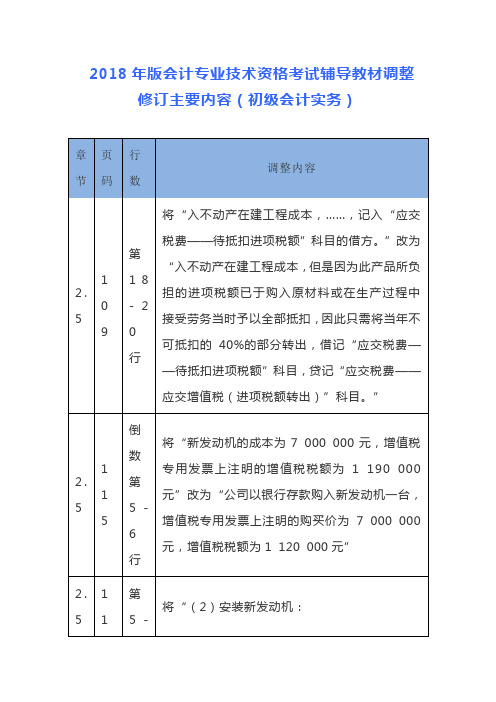 2018 年版会计专业技术资格考试辅导教材调整修订主要内容（初级会计实务）

| 章节 | 页码 | 行数 | 调整内容 |
|---|---|---|---|
| 2.5 | 109 | 第 18-20 行 | 将“入不动产在建工程成本，……，记入“应交税费——待抵扣进项税额”科目的借方。”改为“入不动产在建工程成本，但是因为此产品所负担的进项税额已于购入原材料或在生产过程中接受劳务当时予以全部抵扣，因此只需将当年不可抵扣的 40%的部分转出，借记“应交税费——待抵扣进项税额”科目，贷记“应交税费——应交增值税（进项税额转出）”科目。” |
| 2.5 | 115 | 倒数第 5-6 行 | 将“新发动机的成本为 7 000 000 元，增值税专用发票上注明的增值税税额为 1 190 000 元”改为“公司以银行存款购入新发动机一台，增值税专用发票上注明的购买价为 7 000 000 元，增值税税额为 1 120 000 元” |
| 2.5 | 11 | 第 5- | 将“（2）安装新发动机： |